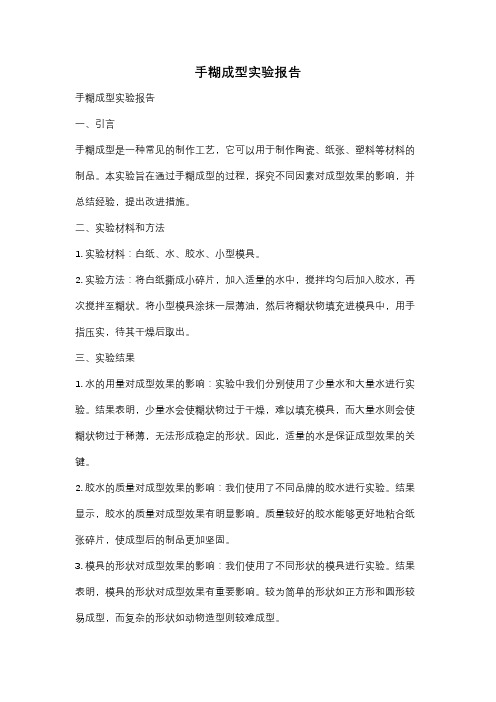 手糊成型实验报告

手糊成型实验报告

一、引言

手糊成型是一种常见的制作工艺，它可以用于制作陶瓷、纸张、塑料等材料的制品。本实验旨在通过手糊成型的过程，探究不同因素对成型效果的影响，并总结经验，提出改进措施。

二、实验材料和方法

1. 实验材料：白纸、水、胶水、小型模具。

2. 实验方法：将白纸撕成小碎片，加入适量的水中，搅拌均匀后加入胶水，再次搅拌至糊状。将小型模具涂抹一层薄油，然后将糊状物填充进模具中，用手指压实，待其干燥后取出。

三、实验结果

1. 水的用量对成型效果的影响：实验中我们分别使用了少量水和大量水进行实验。结果表明，少量水会使糊状物过于干燥，难以填充模具，而大量水则会使糊状物过于稀薄，无法形成稳定的形状。因此，适量的水是保证成型效果的关键。

2. 胶水的质量对成型效果的影响：我们使用了不同品牌的胶水进行实验。结果显示，胶水的质量对成型效果有明显影响。质量较好的胶水能够更好地粘合纸张碎片，使成型后的制品更加坚固。

3. 模具的形状对成型效果的影响：我们使用了不同形状的模具进行实验。结果表明，模具的形状对成型效果有重要影响。较为简单的形状如正方形和圆形较易成型，而复杂的形状如动物造型则较难成型。